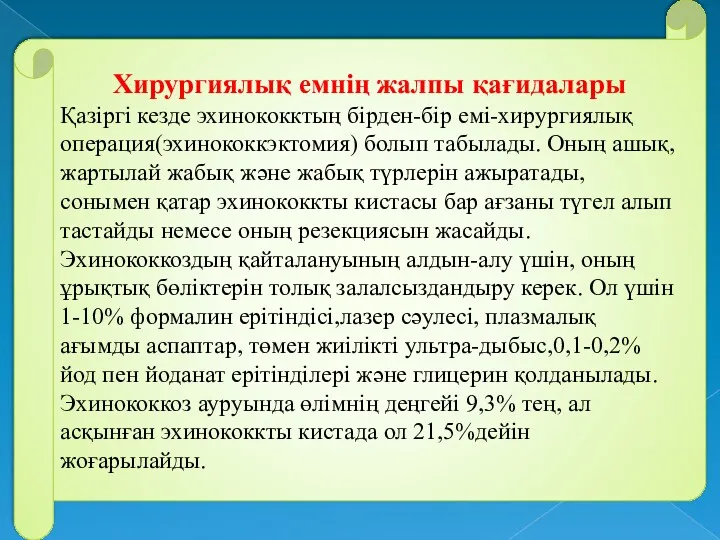 Хирургиялық емнің жалпы қағидалары

Қазіргі кезде эхинококктың бірден-бір емі-хирургиялық операция(эхинококкэктомия) болып табылады. Оның ашық, жартылай жабық және жабық түрлерін ажыратады, сонымен қатар эхинококкты кистасы бар ағзаны түгел алып тастайды немесе оның резекциясын жасайды. Эхинококкоздың қайталануының алдын-алу үшін, оның ұрықтық бөліктерін толық залалсыздандыру керек. Ол үшін 1-10% формалин ерітіндісі,лазер сәулесі, плазмалық ағымды аспаптар, төмен жиілікті ультра-дыбыс,0,1-0,2% йод пен йоданат ерітінділері және глицерин қолданылады. Эхинококкоз ауруында өлімнің деңгейі 9,3% тең, ал асқынған эхинококкты кистада ол 21,5%дейін жоғарылайды.